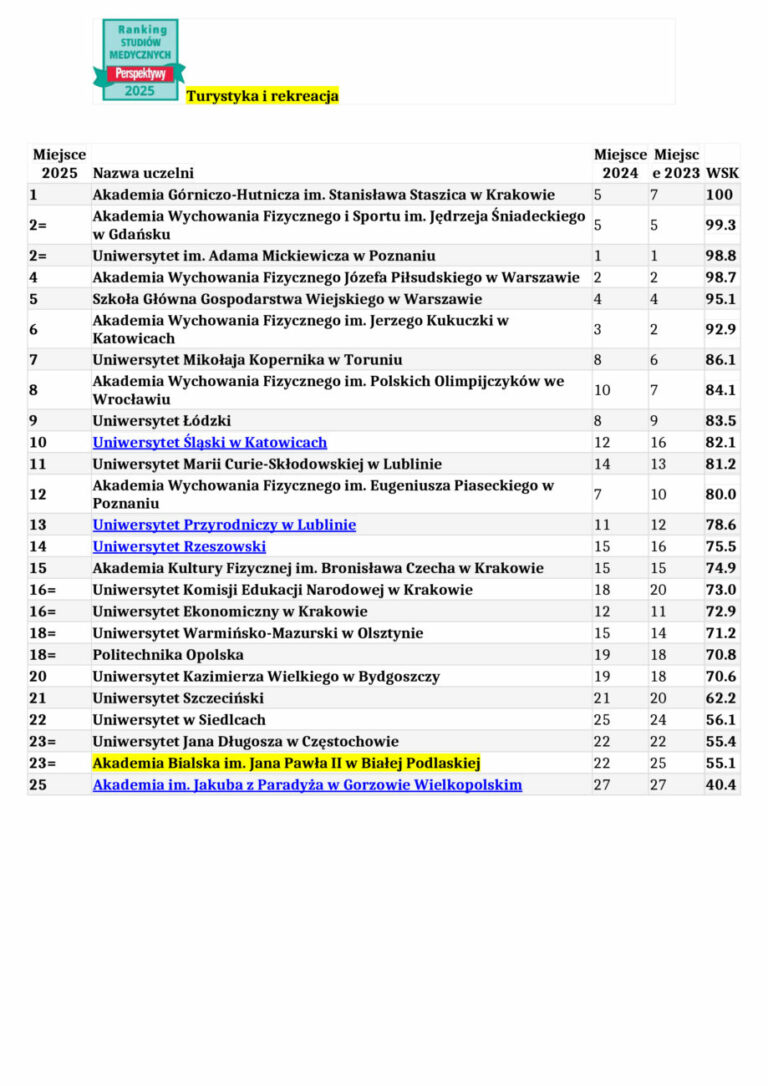 Ranking
STUDIÓW MEDYCZNYCH
Perspektywy
2025

Turystyka i rekreacja

| Miejsce 2025 | Nazwa uczelni | Miejsce 2024 | Miejsce 2023 | WSK |
|---|---|---|---|---|
| 1 | Akademia Górniczo-Hutnicza im. Stanisława Staszica w Krakowie | 5 | 7 | 100 |
| 2= | Akademia Wychowania Fizycznego i Sportu im. Jędrzeja Śniadeckiego w Gdańsku | 5 | 5 | 99.3 |
| 2= | Uniwersytet im. Adama Mickiewicza w Poznaniu | 1 | 1 | 98.8 |
| 4 | Akademia Wychowania Fizycznego Józefa Piłsudskiego w Warszawie | 2 | 2 | 98.7 |
| 5 | Szkoła Główna Gospodarstwa Wiejskiego w Warszawie | 4 | 4 | 95.1 |
| 6 | Akademia Wychowania Fizycznego im. Jerzego Kukuczki w Katowicach | 3 | 2 | 92.9 |
| 7 | Uniwersytet Mikołaja Kopernika w Toruniu | 8 | 6 | 86.1 |
| 8 | Akademia Wychowania Fizycznego im. Polskich Olimpijczyków we Wrocławiu | 10 | 7 | 84.1 |
| 9 | Uniwersytet Łódzki | 8 | 9 | 83.5 |
| 10 | Uniwersytet Śląski w Katowicach | 12 | 16 | 82.1 |
| 11 | Uniwersytet Marii Curie-Skłodowskiej w Lublinie | 14 | 13 | 81.2 |
| 12 | Akademia Wychowania Fizycznego im. Eugeniusza Piaseckiego w Poznaniu | 7 | 10 | 80.0 |
| 13 | Uniwersytet Przyrodniczy w Lublinie | 11 | 12 | 78.6 |
| 14 | Uniwersytet Rzeszowski | 15 | 16 | 75.5 |
| 15 | Akademia Kultury Fizycznej im. Bronisława Czecha w Krakowie | 15 | 15 | 74.9 |
| 16= | Uniwersytet Komisji Edukacji Narodowej w Krakowie | 18 | 20 | 73.0 |
| 16= | Uniwersytet Ekonomiczny w Krakowie | 12 | 11 | 72.9 |
| 18= | Uniwersytet Warmińsko-Mazurski w Olsztynie | 15 | 14 | 71.2 |
| 18= | Politechnika Opolska | 19 | 18 | 70.8 |
| 20 | Uniwersytet Kazimierza Wielkiego w Bydgoszczy | 19 | 18 | 70.6 |
| 21 | Uniwersytet Szczeciński | 21 | 20 | 62.2 |
| 22 | Uniwersytet w Siedlcach | 25 | 24 | 56.1 |
| 23= | Uniwersytet Jana Długosza w Częstochowie | 22 | 22 | 55.4 |
| 23= | Akademia Bialska im. Jana Pawła II w Białej Podlaskiej | 22 | 25 | 55.1 |
| 25 | Akademia im. Jakuba z Paradyża w Gorzowie Wielkopolskim | 27 | 27 | 40.4 |